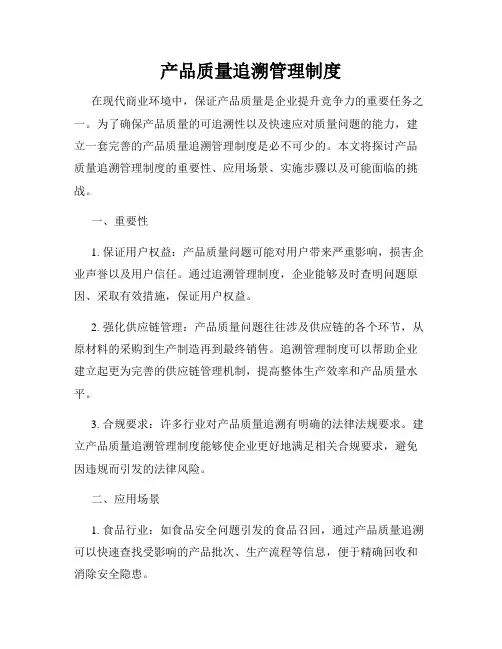 产品质量追溯管理制度

在现代商业环境中，保证产品质量是企业提升竞争力的重要任务之一。为了确保产品质量的可追溯性以及快速应对质量问题的能力，建立一套完善的产品质量追溯管理制度是必不可少的。本文将探讨产品质量追溯管理制度的重要性、应用场景、实施步骤以及可能面临的挑战。

一、重要性

1. 保证用户权益：产品质量问题可能对用户带来严重影响，损害企业声誉以及用户信任。通过追溯管理制度，企业能够及时查明问题原因、采取有效措施，保证用户权益。

2. 强化供应链管理：产品质量问题往往涉及供应链的各个环节，从原材料的采购到生产制造再到最终销售。追溯管理制度可以帮助企业建立起更为完善的供应链管理机制，提高整体生产效率和产品质量水平。

3. 合规要求：许多行业对产品质量追溯有明确的法律法规要求。建立产品质量追溯管理制度能够使企业更好地满足相关合规要求，避免因违规而引发的法律风险。

二、应用场景

1. 食品行业：如食品安全问题引发的食品召回，通过产品质量追溯可以快速查找受影响的产品批次、生产流程等信息，便于精确回收和消除安全隐患。